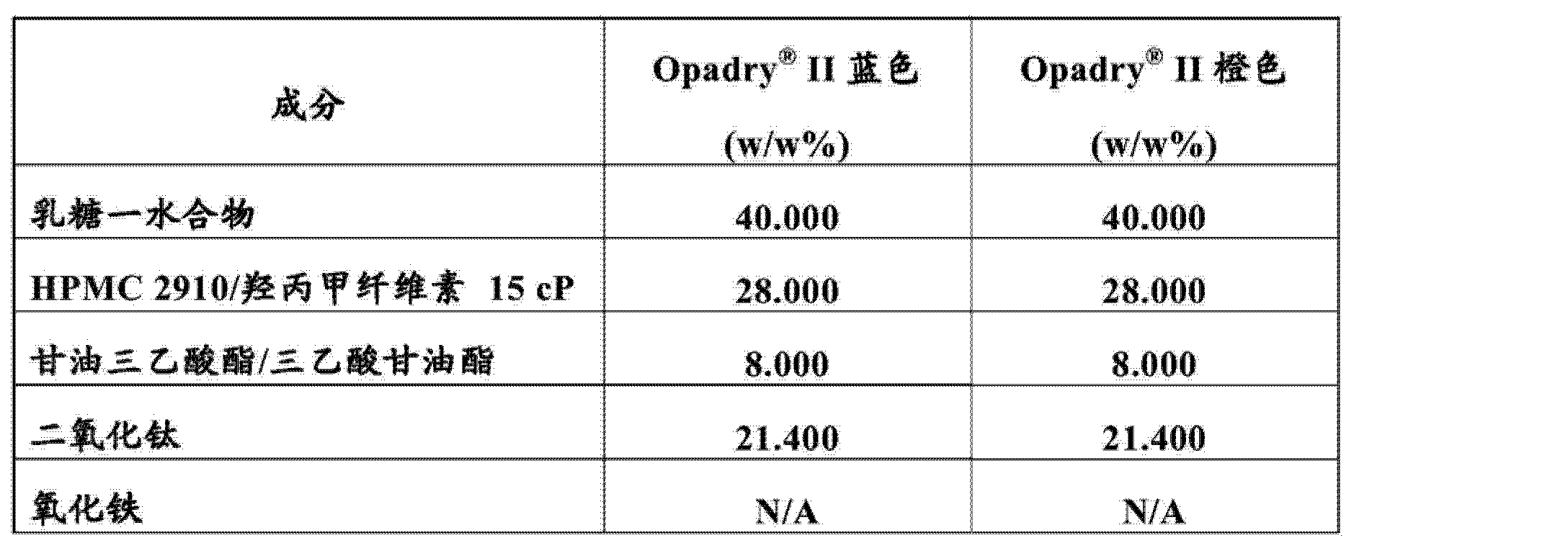 | 成分 | Opadry® II 蓝色 (w/w%) | Opadry® II 橙色 (w/w%) |
|---|---|---|
| 乳糖一水合物 | 40.000 | 40.000 |
| HPMC 2910/羟丙甲纤维素 15 cP | 28.000 | 28.000 |
| 甘油三乙酸酯/三乙酸甘油酯 | 8.000 | 8.000 |
| 二氧化钛 | 21.400 | 21.400 |
| 氧化铁 | N/A | N/A |